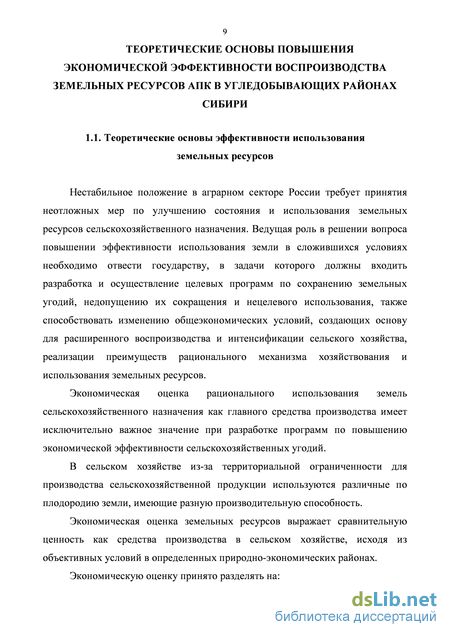 9

ТЕОРЕТИЧЕСКИЕ ОСНОВЫ ПОВЫШЕНИЯ ЭКОНОМИЧЕСКОЙ ЭФФЕКТИВНОСТИ ВОСПРОИЗВОДСТВА ЗЕМЕЛЬНЫХ РЕСУРСОВ АПК В УГЛЕДОБЫВАЮЩИХ РАЙОНАХ СИБИРИ

1.1. Теоретические основы эффективности использования земельных ресурсов

Нестабильное положение в аграрном секторе России требует принятия неотложных мер по улучшению состояния и использования земельных ресурсов сельскохозяйственного назначения. Ведущая роль в решении вопроса повышении эффективности использования земли в сложившихся условиях необходимо отвести государству, в задачи которого должны входить разработка и осуществление целевых программ по сохранению земельных угодий, недопущению их сокращения и нецелевого использования, также способствовать изменению общеэкономических условий, создающих основу для расширенного воспроизводства и интенсификации сельского хозяйства, реализации преимуществ рационального механизма хозяйствования и использования земельных ресурсов.

Экономическая оценка рационального использования земель сельскохозяйственного назначения как главного средства производства имеет исключительно важное значение при разработке программ по повышению экономической эффективности сельскохозяйственных угодий.

В сельском хозяйстве из-за территориальной ограниченности для производства сельскохозяйственной продукции используются различные по плодородию земли, имеющие разную производительную способность.

Экономическая оценка земельных ресурсов выражает сравнительную ценность как средства производства в сельском хозяйстве, исходя из объективных условий в определенных природно-экономических районах.

Экономическую оценку принято разделять на:

dsLib.net
библиотека диссертаций